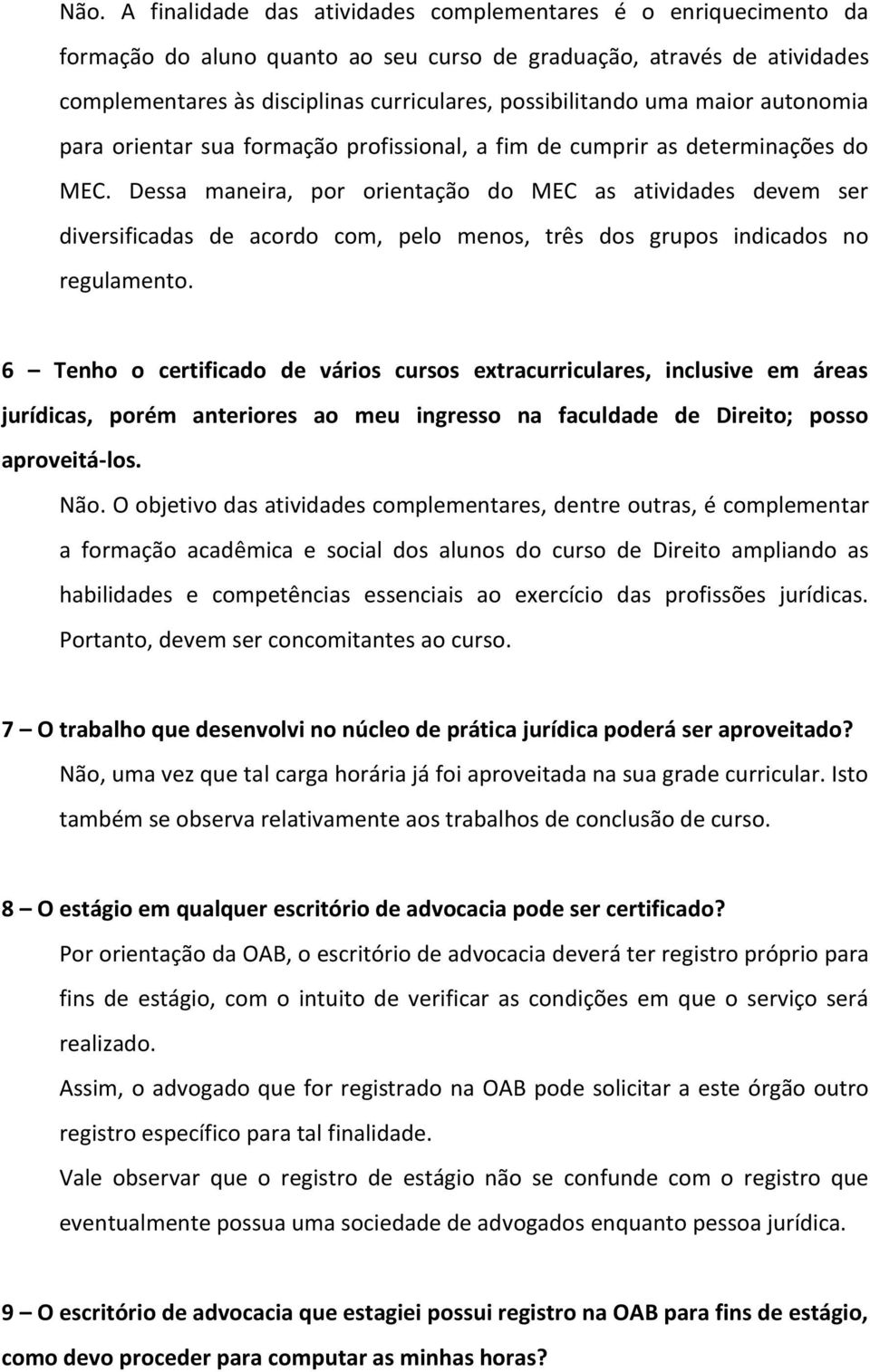 Não. A finalidade das atividades complementares é o enriquecimento da formação do aluno quanto ao seu curso de graduação, através de atividades complementares às disciplinas curriculares, possibilitando uma maior autonomia para orientar sua formação profissional, a fim de cumprir as determinações do MEC. Dessa maneira, por orientação do MEC as atividades devem ser diversificadas de acordo com, pelo menos, três dos grupos indicados no regulamento.

6 – Tenho o certificado de vários cursos extracurriculares, inclusive em áreas jurídicas, porém anteriores ao meu ingresso na faculdade de Direito; posso aproveitá-los.

Não. O objetivo das atividades complementares, dentre outras, é complementar a formação acadêmica e social dos alunos do curso de Direito ampliando as habilidades e competências essenciais ao exercício das profissões jurídicas. Portanto, devem ser concomitantes ao curso.

7 – O trabalho que desenvolvi no núcleo de prática jurídica poderá ser aproveitado?

Não, uma vez que tal carga horária já foi aproveitada na sua grade curricular. Isto também se observa relativamente aos trabalhos de conclusão de curso.

8 – O estágio em qualquer escritório de advocacia pode ser certificado?

Por orientação da OAB, o escritório de advocacia deverá ter registro próprio para fins de estágio, com o intuito de verificar as condições em que o serviço será realizado.

Assim, o advogado que for registrado na OAB pode solicitar a este órgão outro registro específico para tal finalidade.

Vale observar que o registro de estágio não se confunde com o registro que eventualmente possua uma sociedade de advogados enquanto pessoa jurídica.

9 – O escritório de advocacia que estagiei possui registro na OAB para fins de estágio, como devo proceder para computar as minhas horas?